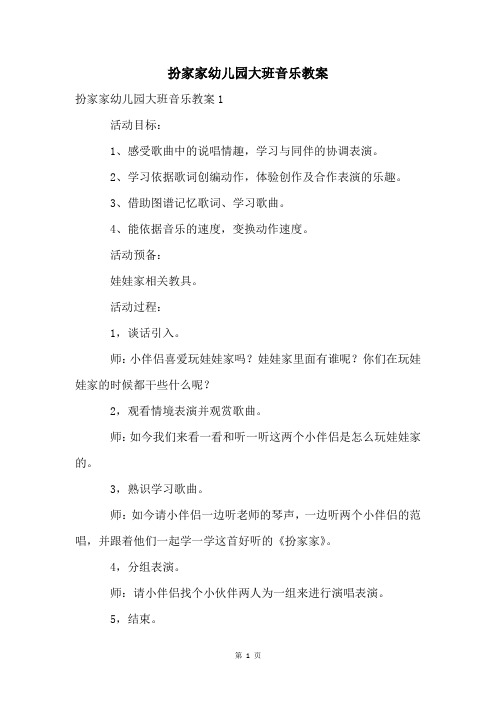 扮家家幼儿园大班音乐教案

扮家家幼儿园大班音乐教案 1

活动目标：

1、感受歌曲中的说唱情趣，学习与同伴的协调表演。

2、学习依据歌词创编动作，体验创作及合作表演的乐趣。

3、借助图谱记忆歌词、学习歌曲。

4、能依据音乐的速度，变换动作速度。

活动预备：

娃娃家相关教具。

活动过程：

1，谈话引入。

师：小伴侣喜爱玩娃娃家吗？娃娃家里面有谁呢？你们在玩娃娃家的时候都干些什么呢？

2，观看情境表演并观赏歌曲。

师：如今我们来看一看和听一听这两个小伴侣是怎么玩娃娃家的。

3，熟识学习歌曲。

师：如今请小伴侣一边听老师的琴声，一边听两个小伴侣的范唱，并跟着他们一起学一学这首好听的《扮家家》。

4，分组表演。

师：请小伴侣找个小伙伴两人为一组来进行演唱表演。

5，结束。

第 1 页